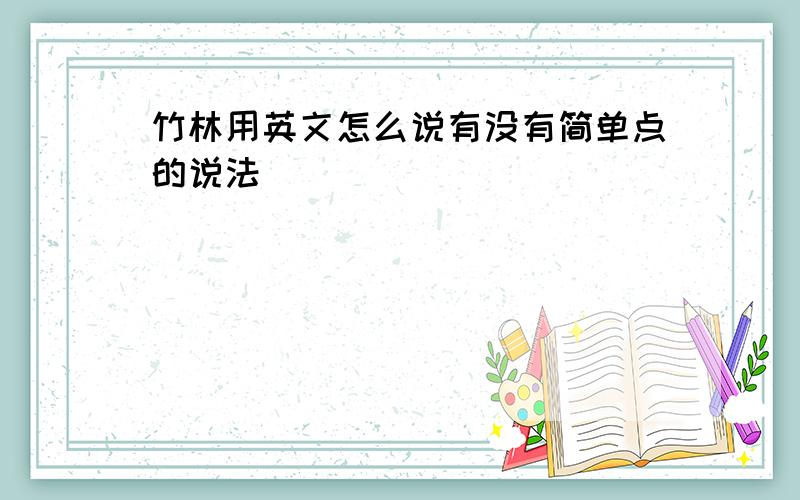 竹林用英文怎么说有没有简单点的说法